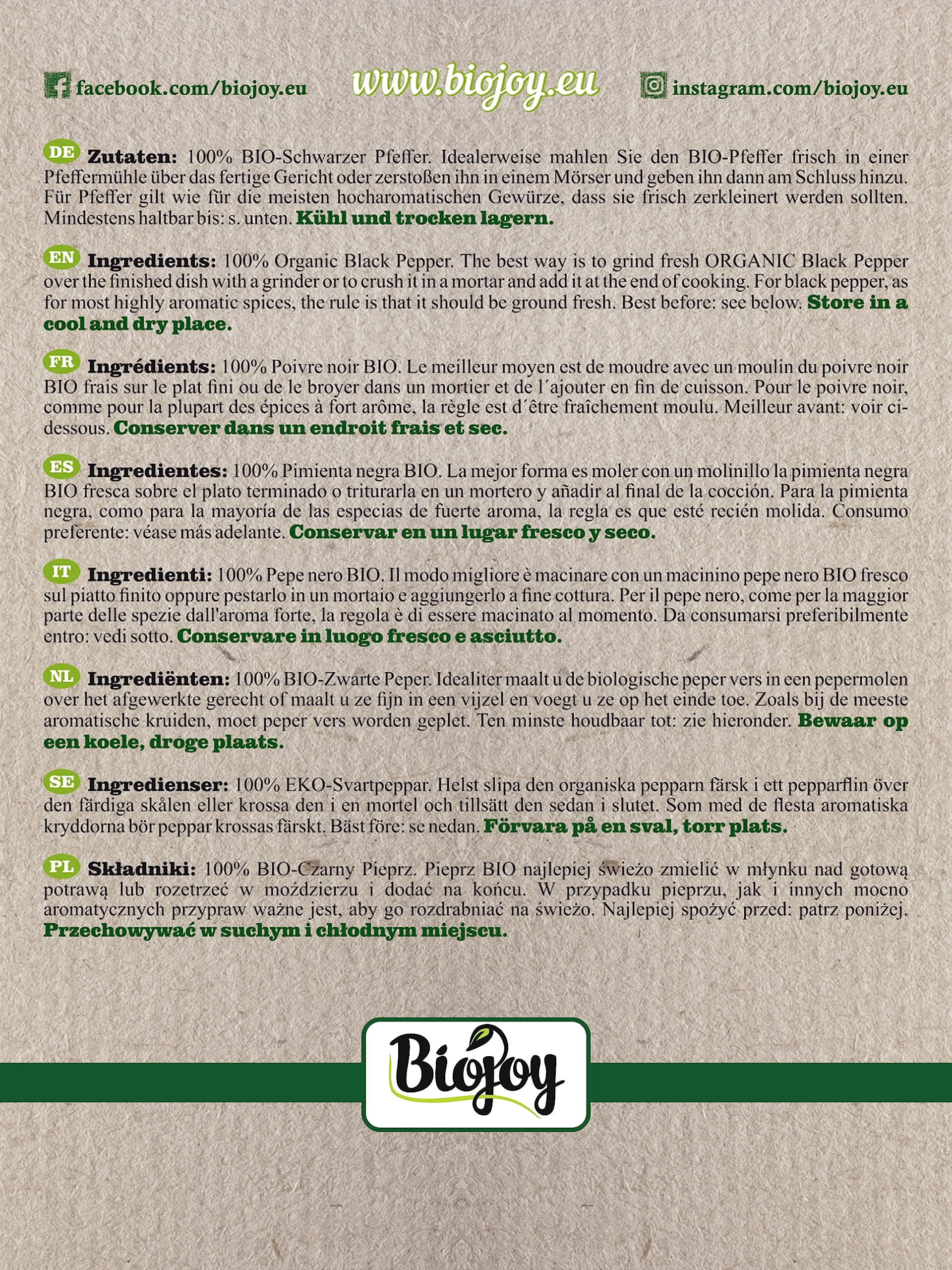 facebook.com/biojoy.eu www.biojoy.eu instagram.com/biojoy.eu

DE Zutaten: 100% BIO-Schwarzer Pfeffer. Idealerweise mahlen Sie den BIO-Pfeffer frisch in einer Pfeffermühle über das fertige Gericht oder zerstoßen ihn in einem Mörser und geben ihn dann am Schluss hinzu. Für Pfeffer gilt wie für die meisten hocharomatischen Gewürze, dass sie frisch zerkleinert werden sollten. Mindestens haltbar bis: s. unten. Kühl und trocken lagern.

EN Ingredients: 100% Organic Black Pepper. The best way is to grind fresh ORGANIC Black Pepper over the finished dish with a grinder or to crush it in a mortar and add it at the end of cooking. For black pepper, as for most highly aromatic spices, the rule is that it should be ground fresh. Best before: see below. Store in a cool and dry place.

FR Ingrédients: 100% Poivre noir BIO. Le meilleur moyen est de moudre avec un moulin du poivre noir BIO frais sur le plat fini ou de le broyer dans un mortier et de l´ajouter en fin de cuisson. Pour le poivre noir, comme pour la plupart des épices à fort arôme, la règle est d´être fraîchement moulu. Meilleur avant: voir ci-dessous. Conserver dans un endroit frais et sec.

ES Ingredientes: 100% Pimienta negra BIO. La mejor forma es moler con un molinillo la pimienta negra BIO fresca sobre el plato terminado o triturarla en un mortero y añadir al final de la cocción. Para la pimienta negra, como para la mayoría de las especias de fuerte aroma, la regla es que esté recién molida. Consumo preferente: véase más adelante. Conservar en un lugar fresco y seco.

IT Ingredienti: 100% Pepe nero BIO. Il modo migliore è macinare con un macinino pepe nero BIO fresco sul piatto finito oppure pestarlo in un mortaio e aggiungerlo a fine cottura. Per il pepe nero, come per la maggior parte delle spezie dall'aroma forte, la regola è di essere macinato al momento. Da consumarsi preferibilmente entro: vedi sotto. Conservare in luogo fresco e asciutto.

NL Ingrediënten: 100% BIO-Zwarte Peper. Idealiter maalt u de biologische peper vers in een pepermolen over het afgewerkte gerecht of maalt u ze fijn in een vijzel en voegt u ze op het einde toe. Zoals bij de meeste aromatische kruiden, moet peper vers worden geplet. Ten minste houdbaar tot: zie hieronder. Bewaar op een koele, droge plaats.

SE Ingredienser: 100% EKO-Svartpeppar. Helst slipa den organiska pepparn färsk i ett pepparflin över den färdiga skålen eller krossa den i en mortel och tillsätt den sedan i slutet. Som med de flesta aromatiska kryddorna bör peppar krossas färskt. Bäst före: se nedan. Förvara på en sval, torr plats.

PL Składniki: 100% BIO-Czarny Pieprz. Pieprz BIO najlepiej świeżo zmielić w młynku nad gotową potrawą lub rozetrzeć w moździerzu i dodać na końcu. W przypadku pieprzu, jak i innych mocno aromatycznych przypraw ważne jest, aby go rozdrabniać na świeżo. Najlepiej spożyć przed: patrz poniżej. Przechowywać w suchym i chłodnym miejscu.

Biojoy